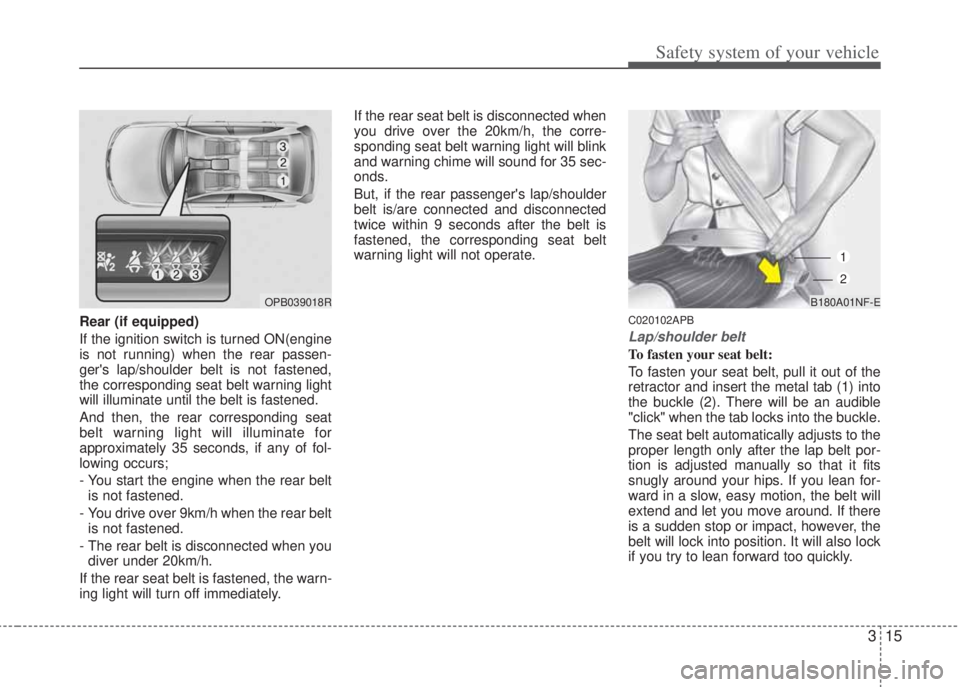 Safety system of your vehicle

3
2
1
2
1 2 3

OPB039018R

Rear (if equipped)

If the ignition switch is turned ON(engine is not running) when the rear passenger's lap/shoulder belt is not fastened, the corresponding seat belt warning light will illuminate until the belt is fastened.

And then, the rear corresponding seat belt warning light will illuminate for approximately 35 seconds, if any of following occurs;

- You start the engine when the rear belt is not fastened.

- You drive over 9km/h when the rear belt is not fastened.

- The rear belt is disconnected when you diver under 20km/h.

If the rear seat belt is fastened, the warning light will turn off immediately.

If the rear seat belt is disconnected when you drive over the 20km/h, the corresponding seat belt warning light will blink and warning chime will sound for 35 seconds.

But, if the rear passenger's lap/shoulder belt is/are connected and disconnected twice within 9 seconds after the belt is fastened, the corresponding seat belt warning light will not operate.

1
2

B180A01NF-E

C020102APB

Lap/shoulder belt

To fasten your seat belt:

To fasten your seat belt, pull it out of the retractor and insert the metal tab (1) into the buckle (2). There will be an audible "click" when the tab locks into the buckle.

The seat belt automatically adjusts to the proper length only after the lap belt portion is adjusted manually so that it fits snugly around your hips. If you lean forward in a slow, easy motion, the belt will extend and let you move around. If there is a sudden stop or impact, however, the belt will lock into position. It will also lock if you try to lean forward too quickly.

3 15

carmanualsonline.info